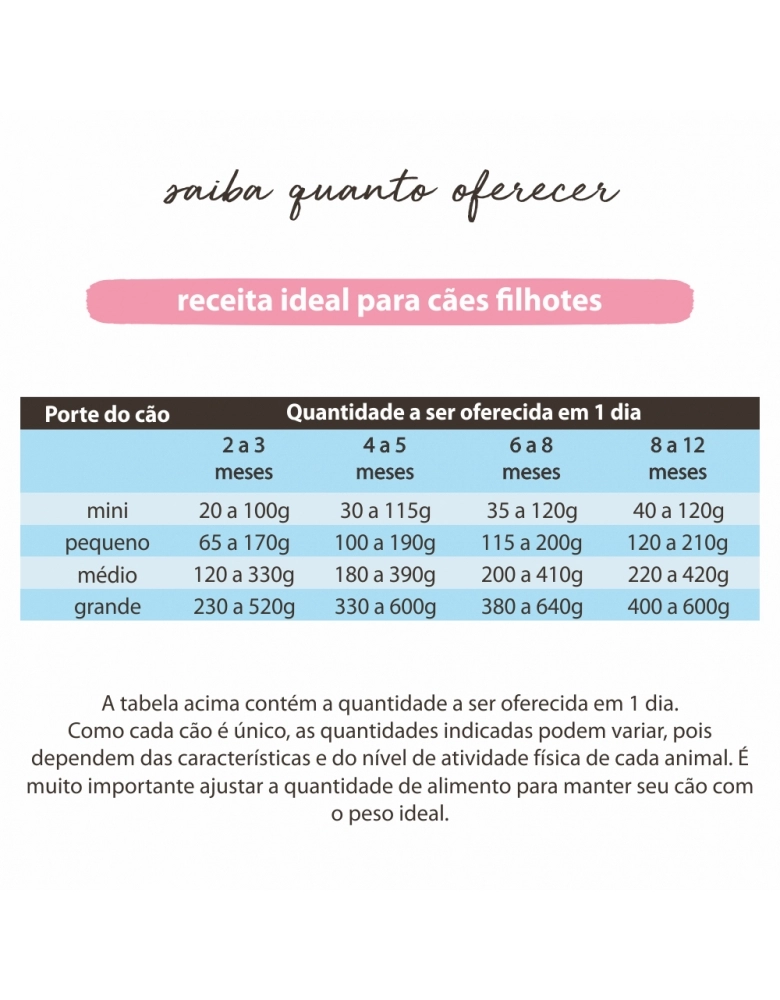 saiba quanto oferecer

receita ideal para cães filhotes

| Porte do cão | Quantidade a ser oferecida em 1 dia | | | |
|---|---|---|---|---|
| | 2 a 3 meses | 4 a 5 meses | 6 a 8 meses | 8 a 12 meses |
| mini | 20 a 100g | 30 a 115g | 35 a 120g | 40 a 120g |
| pequeno | 65 a 170g | 100 a 190g | 115 a 200g | 120 a 210g |
| médio | 120 a 330g | 180 a 390g | 200 a 410g | 220 a 420g |
| grande | 230 a 520g | 330 a 600g | 380 a 640g | 400 a 600g |

A tabela acima contém a quantidade a ser oferecida em 1 dia. Como cada cão é único, as quantidades indicadas podem variar, pois dependem das características e do nível de atividade física de cada animal. É muito importante ajustar a quantidade de alimento para manter seu cão com o peso ideal.